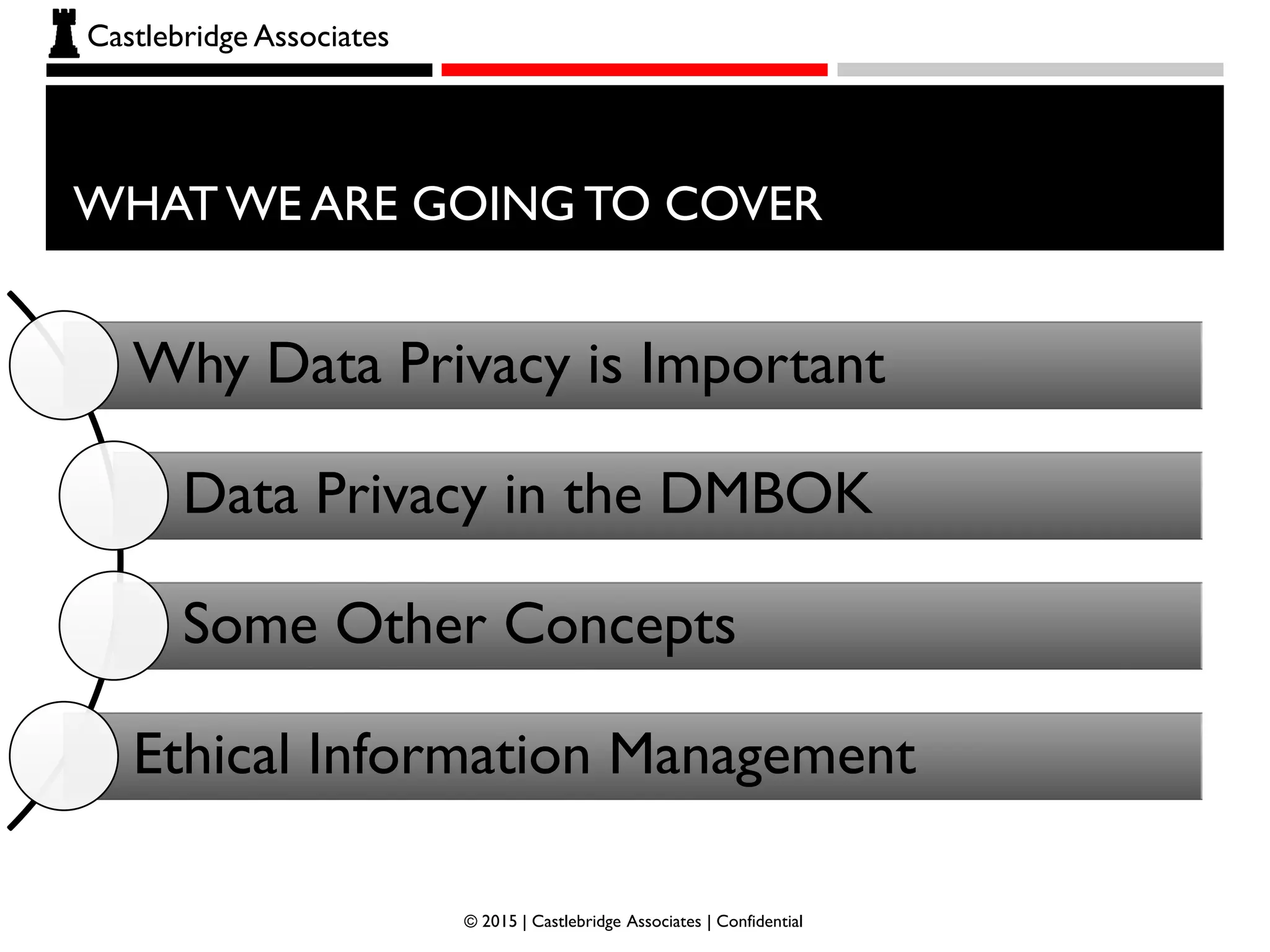 Castlebridge Associates

WHAT WE ARE GOING TO COVER

Why Data Privacy is Important

Data Privacy in the DMBOK

Some Other Concepts

Ethical Information Management

© 2015 | Castlebridge Associates | Confidential